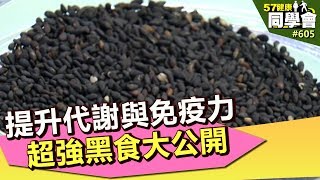 57健康
同學會
#605

提升代謝與免疫力
超強黑食大公開